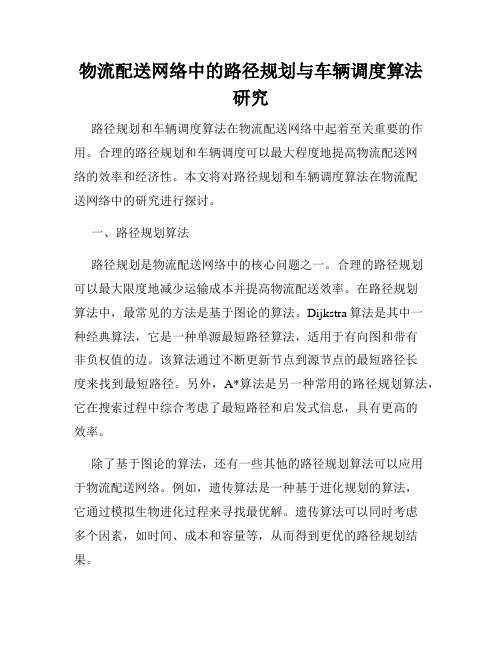 物流配送网络中的路径规划与车辆调度算法研究

路径规划和车辆调度算法在物流配送网络中起着至关重要的作用。合理的路径规划和车辆调度可以最大程度地提高物流配送网络的效率和经济性。本文将对路径规划和车辆调度算法在物流配送网络中的研究进行探讨。

一、路径规划算法

路径规划是物流配送网络中的核心问题之一。合理的路径规划可以最大限度地减少运输成本并提高物流配送效率。在路径规划算法中，最常见的方法是基于图论的算法。Dijkstra算法是其中一种经典算法，它是一种单源最短路径算法，适用于有向图和带有非负权值的边。该算法通过不断更新节点到源节点的最短路径长度来找到最短路径。另外，A*算法是另一种常用的路径规划算法，它在搜索过程中综合考虑了最短路径和启发式信息，具有更高的效率。

除了基于图论的算法，还有一些其他的路径规划算法可以应用于物流配送网络。例如，遗传算法是一种基于进化规划的算法，它通过模拟生物进化过程来寻找最优解。遗传算法可以同时考虑多个因素，如时间、成本和容量等，从而得到更优的路径规划结果。